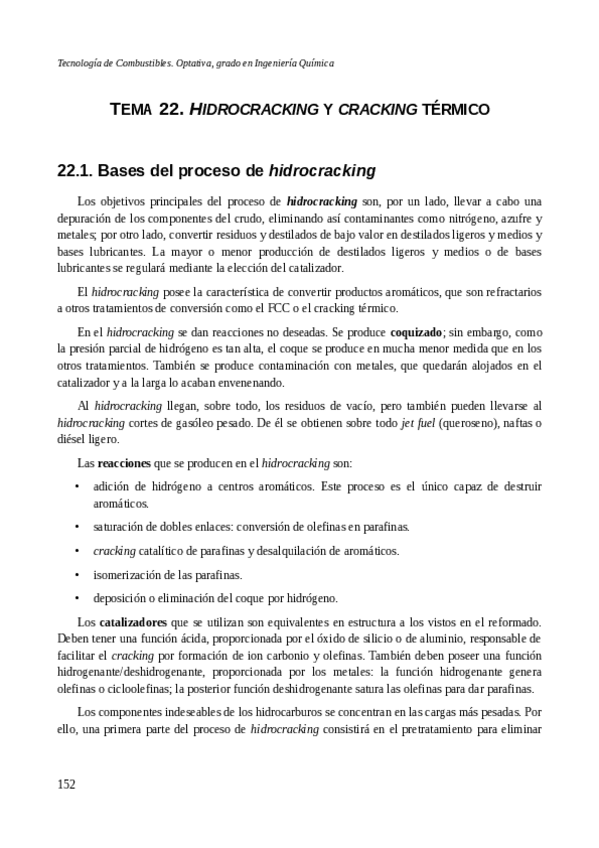 Tecnología de Combustibles. Optativa, grado en Ingeniería Química

TEMA 22. HIDROCRACKING Y CRACKING TÉRMICO

22.1. Bases del proceso de hidrocracking

Los objetivos principales del proceso de hidrocracking son, por un lado, llevar a cabo una depuración de los componentes del crudo, eliminando así contaminantes como nitrógeno, azufre y metales; por otro lado, convertir residuos y destilados de bajo valor en destilados ligeros y medios y bases lubricantes. La mayor o menor producción de destilados ligeros y medios o de bases lubricantes se regulará mediante la elección del catalizador.

El hidrocracking posee la característica de convertir productos aromáticos, que son refractarios a otros tratamientos de conversión como el FCC o el cracking térmico.

En el hidrocracking se dan reacciones no deseadas. Se produce coquizado; sin embargo, como la presión parcial de hidrógeno es tan alta, el coque se produce en mucha menor medida que en los otros tratamientos. También se produce contaminación con metales, que quedarán alojados en el catalizador y a la larga lo acaban envenenando.

Al hidrocracking llegan, sobre todo, los residuos de vacío, pero también pueden llevarse al hidrocracking cortes de gasóleo pesado. De él se obtienen sobre todo jet fuel (queroseno), naftas o diésel ligero.

Las reacciones que se producen en el hidrocracking son:

• adición de hidrógeno a centros aromáticos. Este proceso es el único capaz de destruir aromáticos.

• saturación de dobles enlaces: conversión de olefinas en parafinas.

• cracking catalítico de parafinas y desalquilación de aromáticos.

• isomerización de las parafinas.

• deposición o eliminación del coque por hidrógeno.

Los catalizadores que se utilizan son equivalentes en estructura a los vistos en el reformado. Deben tener una función ácida, proporcionada por el óxido de silicio o de aluminio, responsable de facilitar el cracking por formación de ion carbonio y olefinas. También deben poseer una función hidrogenante/deshidrogenante, proporcionada por los metales: la función hidrogenante genera olefinas o cicloolefinas; la posterior función deshidrogenante satura las olefinas para dar parafinas.

Los componentes indeseables de los hidrocarburos se concentran en las cargas más pesadas. Por ello, una primera parte del proceso de hidrocracking consistirá en el pretratamiento para eliminar

152